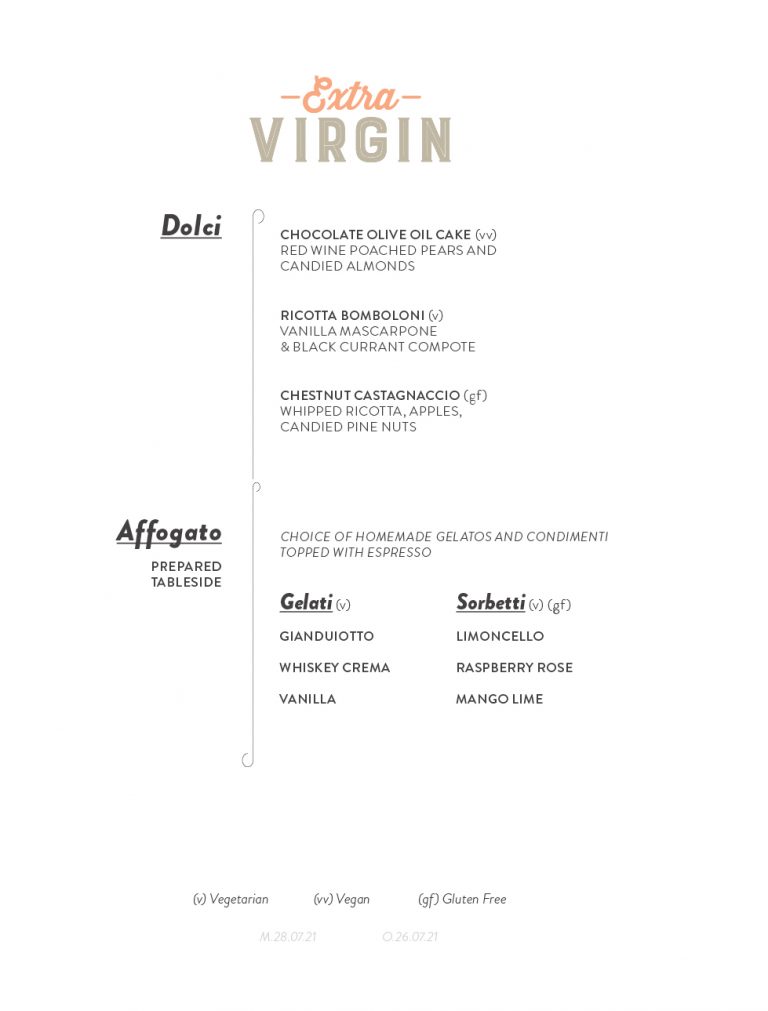 Extra
VIRGIN

Dolci

CHOCOLATE OLIVE OIL CAKE (vv)
RED WINE POACHED PEARS AND CANDIED ALMONDS

RICOTTA BOMBOLONI (v)
VANILLA MASCARPONE & BLACK CURRANT COMPOTE

CHESTNUT CASTAGNACCIO (gf)
WHIPPED RICOTTA, APPLES, CANDIED PINE NUTS

Affogato

PREPARED TABLESIDE

CHOICE OF HOMEMADE GELATOS AND CONDIMENTI TOPPED WITH ESPRESSO

Gelati (v)

GIANDUIOTTO

WHISKEY CREMA

VANILLA

Sorbetti (v) (gf)

LIMONCELLO

RASPBERRY ROSE

MANGO LIME

(v) Vegetarian (vv) Vegan (gf) Gluten Free

M.28.07.21 O.26.07.21